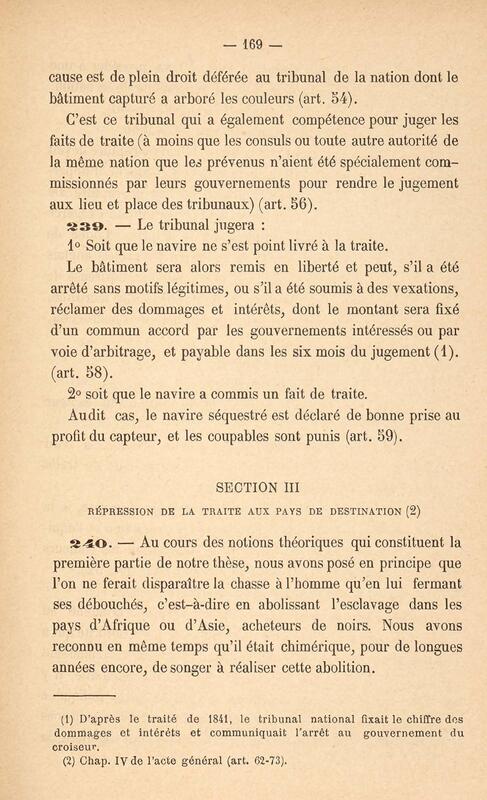 — 169 —

cause est de plein droit déférée au tribunal de la nation dont le bâtiment capturé a arboré les couleurs (art. 54).

C'est ce tribunal qui a également compétence pour juger les faits de traite (à moins que les consuls ou toute autre autorité de la même nation que les prévenus n'aient été spécialement commissionnés par leurs gouvernements pour rendre le jugement aux lieu et place des tribunaux) (art. 56).

239. — Le tribunal jugera :

1° Soit que le navire ne s'est point livré à la traite.

Le bâtiment sera alors remis en liberté et peut, s'il a été arrêté sans motifs légitimes, ou s'il a été soumis à des vexations, réclamer des dommages et intérêts, dont le montant sera fixé d'un commun accord par les gouvernements intéressés ou par voie d'arbitrage, et payable dans les six mois du jugement (1). (art. 58).

2° soit que le navire a commis un fait de traite.

Audit cas, le navire séquestré est déclaré de bonne prise au profit du capteur, et les coupables sont punis (art. 59).

SECTION III

RÉPRESSION DE LA TRAITE AUX PAYS DE DESTINATION (2)

240. — Au cours des notions théoriques qui constituent la première partie de notre thèse, nous avons posé en principe que l'on ne ferait disparaître la chasse à l'homme qu'en lui fermant ses débouchés, c'est-à-dire en abolissant l'esclavage dans les pays d'Afrique ou d'Asie, acheteurs de noirs. Nous avons reconnu en même temps qu'il était chimérique, pour de longues années encore, de songer à réaliser cette abolition.

(1) D'après le traité de 1841, le tribunal national fixait le chiffre des dommages et intérêts et communiquait l'arrêt au gouvernement du croiseur.
(2) Chap. IV de l'acte général (art. 62-73).